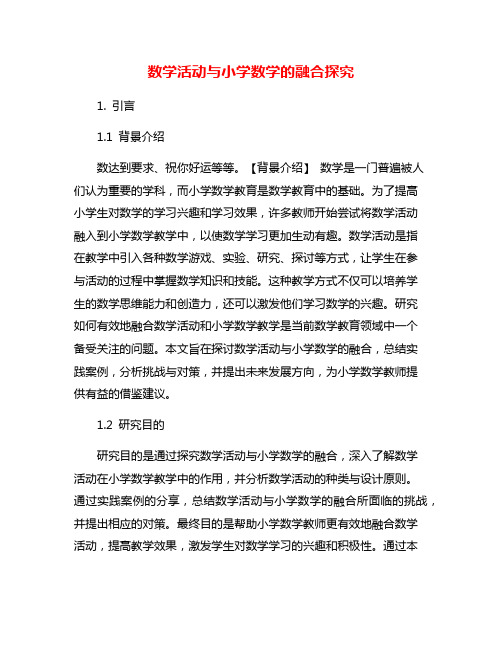 数学活动与小学数学的融合探究

1. 引言

1.1 背景介绍

数达到要求、祝你好运等等。【背景介绍】 数学是一门普遍被人们认为重要的学科，而小学数学教育是数学教育中的基础。为了提高小学生对数学的学习兴趣和学习效果，许多教师开始尝试将数学活动融入到小学数学教学中，以使数学学习更加生动有趣。数学活动是指在教学中引入各种数学游戏、实验、研究、探讨等方式，让学生在参与活动的过程中掌握数学知识和技能。这种教学方式不仅可以培养学生的数学思维能力和创造力，还可以激发他们学习数学的兴趣。研究如何有效地融合数学活动和小学数学教学是当前数学教育领域中一个备受关注的问题。本文旨在探讨数学活动与小学数学的融合，总结实践案例，分析挑战与对策，并提出未来发展方向，为小学数学教师提供有益的借鉴建议。

1.2 研究目的

研究目的是通过探究数学活动与小学数学的融合，深入了解数学活动在小学数学教学中的作用，并分析数学活动的种类与设计原则。通过实践案例的分享，总结数学活动与小学数学的融合所面临的挑战，并提出相应的对策。最终目的是帮助小学数学教师更有效地融合数学活动，提高教学效果，激发学生对数学学习的兴趣和积极性。通过本